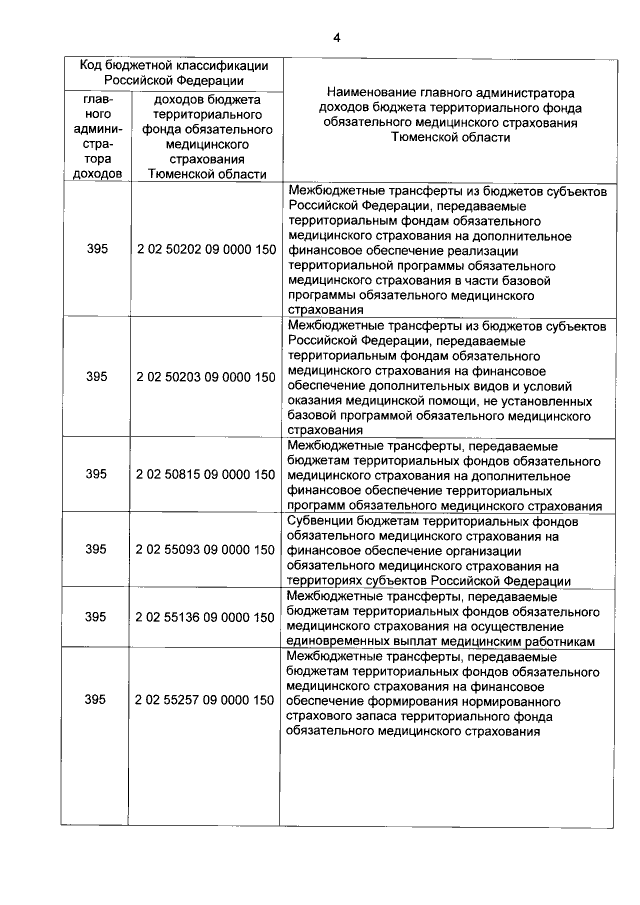 4

| Код бюджетной классификации Российской Федерации | | Наименование главного администратора доходов бюджета территориального фонда обязательного медицинского страхования Тюменской области |
|---|---|---|
| главного администратора доходов | доходов бюджета территориального фонда обязательного медицинского страхования Тюменской области | |
| 395 | 2 02 50202 09 0000 150 | Межбюджетные трансферты из бюджетов субъектов Российской Федерации, передаваемые территориальным фондам обязательного медицинского страхования на дополнительное финансовое обеспечение реализации территориальной программы обязательного медицинского страхования в части базовой программы обязательного медицинского страхования |
| 395 | 2 02 50203 09 0000 150 | Межбюджетные трансферты из бюджетов субъектов Российской Федерации, передаваемые территориальным фондам обязательного медицинского страхования на финансовое обеспечение дополнительных видов и условий оказания медицинской помощи, не установленных базовой программой обязательного медицинского страхования |
| 395 | 2 02 50815 09 0000 150 | Межбюджетные трансферты, передаваемые бюджетам территориальных фондов обязательного медицинского страхования на дополнительное финансовое обеспечение территориальных программ обязательного медицинского страхования |
| 395 | 2 02 55093 09 0000 150 | Субвенции бюджетам территориальных фондов обязательного медицинского страхования на финансовое обеспечение организации обязательного медицинского страхования на территориях субъектов Российской Федерации |
| 395 | 2 02 55136 09 0000 150 | Межбюджетные трансферты, передаваемые бюджетам территориальных фондов обязательного медицинского страхования на осуществление единовременных выплат медицинским работникам |
| 395 | 2 02 55257 09 0000 150 | Межбюджетные трансферты, передаваемые бюджетам территориальных фондов обязательного медицинского страхования на финансовое обеспечение формирования нормированного страхового запаса территориального фонда обязательного медицинского страхования |